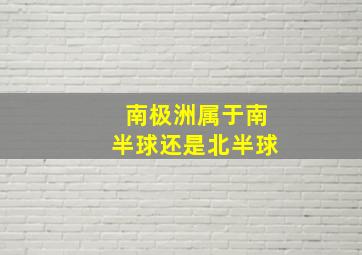 南极洲属于南半球还是北半球